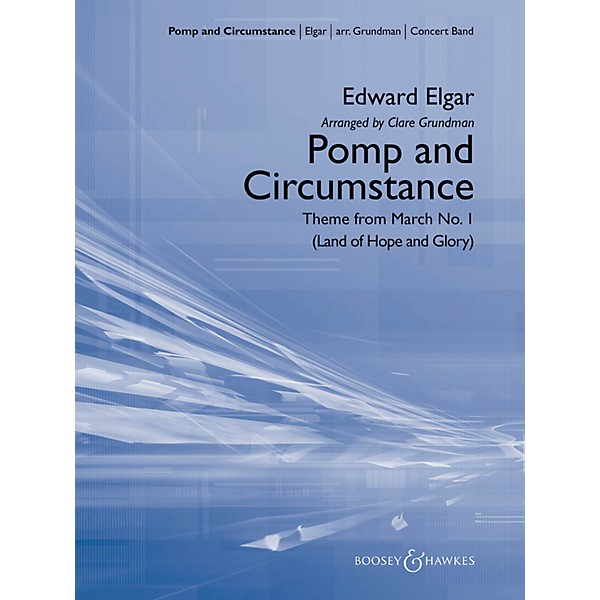 Pomp and Circumstance | Elgar | arr. Grundman | Concert Band

Edward Elgar

Arranged by Clare Grundman

Pomp and Circumstance

Theme from March No. 1 (Land of Hope and Glory)

BOOSEY & HAWKES